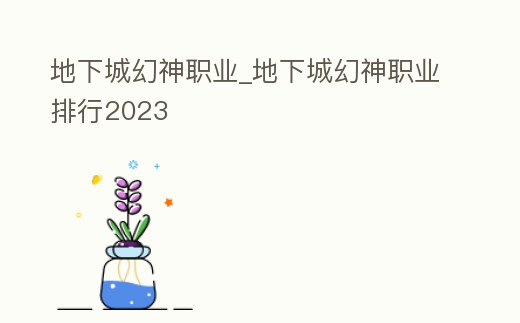 地下城幻神职业_地下城幻神职业排行2023